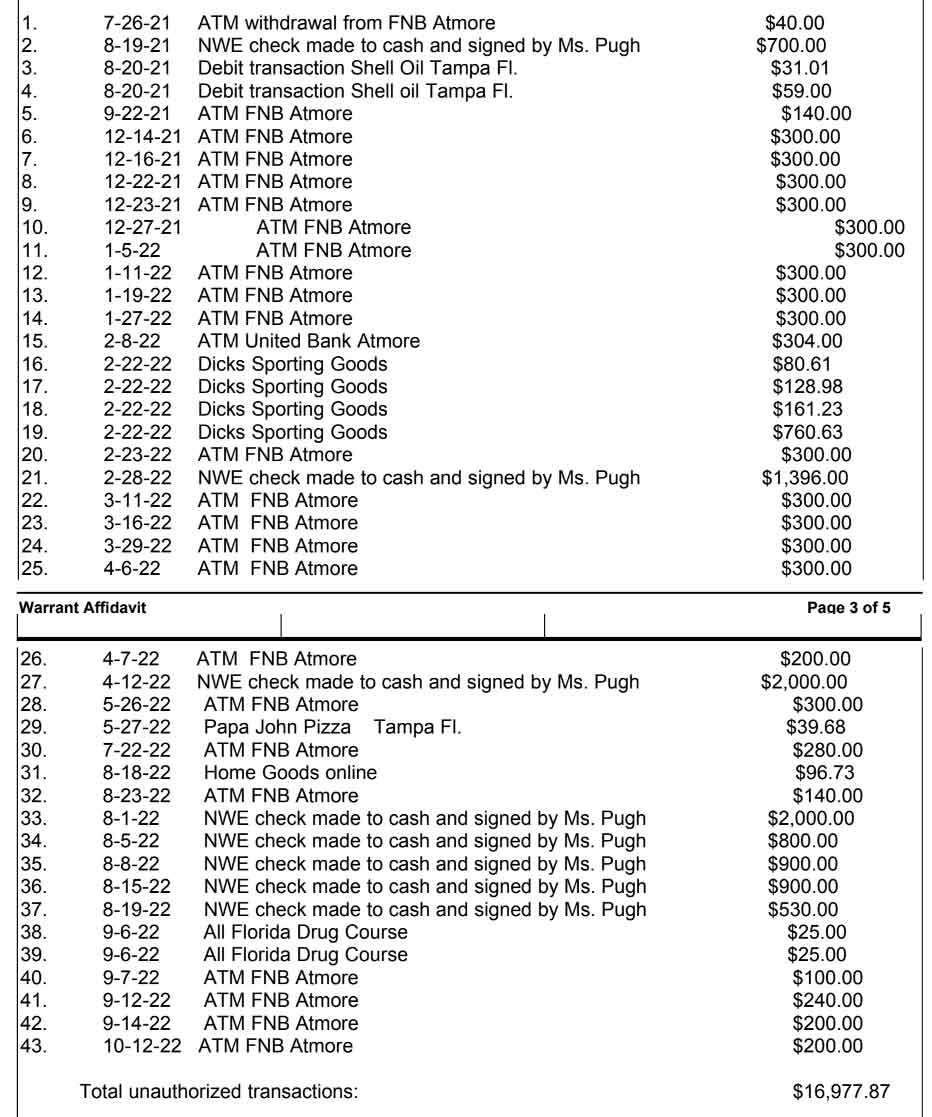 1. 7-26-21 ATM withdrawal from FNB Atmore $40.00
2. 8-19-21 NWE check made to cash and signed by Ms. Pugh $700.00
3. 8-20-21 Debit transaction Shell Oil Tampa Fl. $31.01
4. 8-20-21 Debit transaction Shell oil Tampa Fl. $59.00
5. 9-22-21 ATM FNB Atmore $140.00
6. 12-14-21 ATM FNB Atmore $300.00
7. 12-16-21 ATM FNB Atmore $300.00
8. 12-22-21 ATM FNB Atmore $300.00
9. 12-23-21 ATM FNB Atmore $300.00
10. 12-27-21 ATM FNB Atmore $300.00
11. 1-5-22 ATM FNB Atmore $300.00
12. 1-11-22 ATM FNB Atmore $300.00
13. 1-19-22 ATM FNB Atmore $300.00
14. 1-27-22 ATM FNB Atmore $300.00
15. 2-8-22 ATM United Bank Atmore $304.00
16. 2-22-22 Dicks Sporting Goods $80.61
17. 2-22-22 Dicks Sporting Goods $128.98
18. 2-22-22 Dicks Sporting Goods $161.23
19. 2-22-22 Dicks Sporting Goods $760.63
20. 2-23-22 ATM FNB Atmore $300.00
21. 2-28-22 NWE check made to cash and signed by Ms. Pugh $1,396.00
22. 3-11-22 ATM FNB Atmore $300.00
23. 3-16-22 ATM FNB Atmore $300.00
24. 3-29-22 ATM FNB Atmore $300.00
25. 4-6-22 ATM FNB Atmore $300.00

Warrant Affidavit Page 3 of 5

26. 4-7-22 ATM FNB Atmore $200.00
27. 4-12-22 NWE check made to cash and signed by Ms. Pugh $2,000.00
28. 5-26-22 ATM FNB Atmore $300.00
29. 5-27-22 Papa John Pizza Tampa Fl. $39.68
30. 7-22-22 ATM FNB Atmore $280.00
31. 8-18-22 Home Goods online $96.73
32. 8-23-22 ATM FNB Atmore $140.00
33. 8-1-22 NWE check made to cash and signed by Ms. Pugh $2,000.00
34. 8-5-22 NWE check made to cash and signed by Ms. Pugh $800.00
35. 8-8-22 NWE check made to cash and signed by Ms. Pugh $900.00
36. 8-15-22 NWE check made to cash and signed by Ms. Pugh $900.00
37. 8-19-22 NWE check made to cash and signed by Ms. Pugh $530.00
38. 9-6-22 All Florida Drug Course $25.00
39. 9-6-22 All Florida Drug Course $25.00
40. 9-7-22 ATM FNB Atmore $100.00
41. 9-12-22 ATM FNB Atmore $240.00
42. 9-14-22 ATM FNB Atmore $200.00
43. 10-12-22 ATM FNB Atmore $200.00

Total unauthorized transactions: $16,977.87